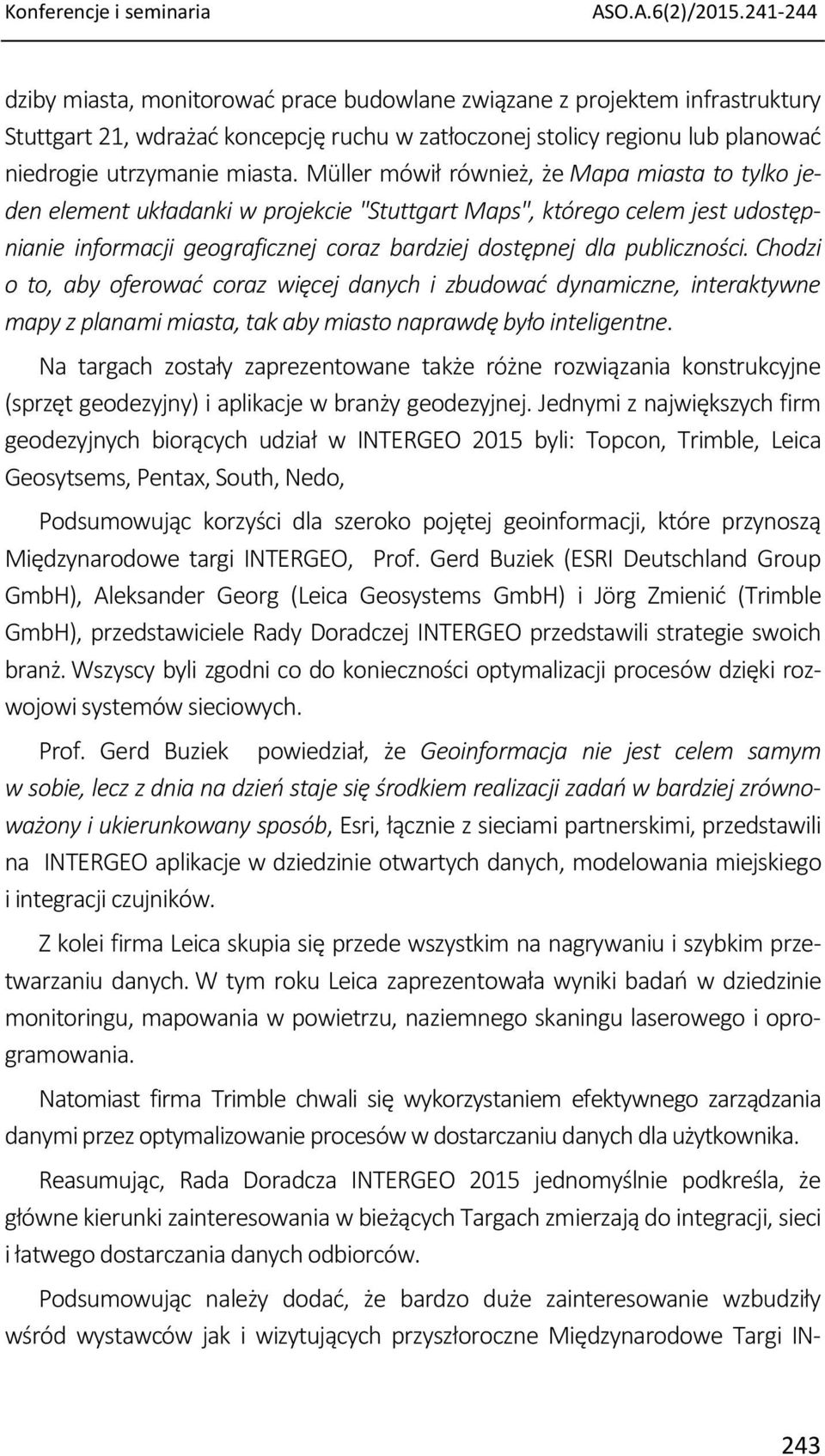 Konferencje i seminaria ASO.A.6(2)/2015.241-244

dziby miasta, monitorować prace budowlane związane z projektem infrastruktury Stuttgart 21, wdrażać koncepcję ruchu w zatłoczonej stolicy regionu lub planować niedrogie utrzymanie miasta. Müller mówił również, że Mapa miasta to tylko jeden element układanki w projekcie "Stuttgart Maps", którego celem jest udostępnianie informacji geograficznej coraz bardziej dostępnej dla publiczności. Chodzi o to, aby oferować coraz więcej danych i zbudować dynamiczne, interaktywne mapy z planami miasta, tak aby miasto naprawdę było inteligentne.

Na targach zostały zaprezentowane także różne rozwiązania konstrukcyjne (sprzęt geodezyjny) i aplikacje w branży geodezyjnej. Jednymi z największych firm geodezyjnych biorących udział w INTERGEO 2015 byli: Topcon, Trimble, Leica Geosytsems, Pentax, South, Nedo,

Podsumowując korzyści dla szeroko pojętej geoinformacji, które przynoszą Międzynarodowe targi INTERGEO, Prof. Gerd Buziek (ESRI Deutschland Group GmbH), Aleksander Georg (Leica Geosystems GmbH) i Jörg Zmienić (Trimble GmbH), przedstawiciele Rady Doradczej INTERGEO przedstawili strategie swoich branż. Wszyscy byli zgodni co do konieczności optymalizacji procesów dzięki rozwojowi systemów sieciowych.

Prof. Gerd Buziek powiedział, że Geoinformacja nie jest celem samym w sobie, lecz z dnia na dzień staje się środkiem realizacji zadań w bardziej zrównoważony i ukierunkowany sposób, Esri, łącznie z sieciami partnerskimi, przedstawili na INTERGEO aplikacje w dziedzinie otwartych danych, modelowania miejskiego i integracji czujników.

Z kolei firma Leica skupia się przede wszystkim na nagrywaniu i szybkim przetwarzaniu danych. W tym roku Leica zaprezentowała wyniki badań w dziedzinie monitoringu, mapowania w powietrzu, naziemnego skaningu laserowego i oprogramowania.

Natomiast firma Trimble chwali się wykorzystaniem efektywnego zarządzania danymi przez optymalizowanie procesów w dostarczaniu danych dla użytkownika.

Reasumując, Rada Doradcza INTERGEO 2015 jednomyślnie podkreśla, że główne kierunki zainteresowania w bieżących Targach zmierzają do integracji, sieci i łatwego dostarczania danych odbiorców.

Podsumowując należy dodać, że bardzo duże zainteresowanie wzbudziły wśród wystawców jak i wizytujących przyszłoroczne Międzynarodowe Targi IN-

243